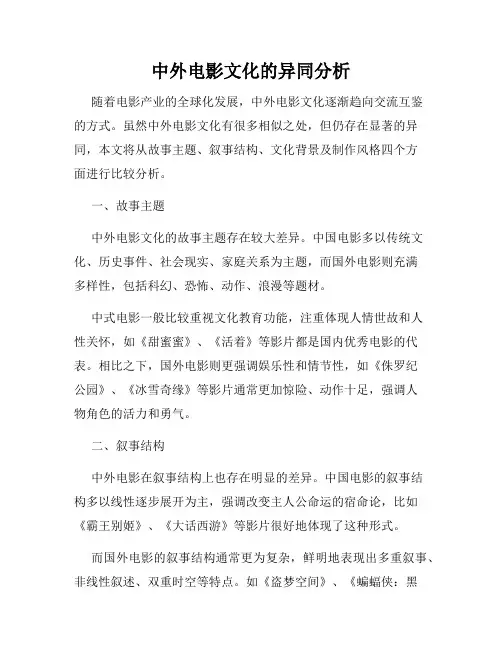 中外电影文化的异同分析

随着电影产业的全球化发展，中外电影文化逐渐趋向交流互鉴的方式。虽然中外电影文化有很多相似之处，但仍存在显著的异同，本文将从故事主题、叙事结构、文化背景及制作风格四个方面进行比较分析。

一、故事主题

中外电影文化的故事主题存在较大差异。中国电影多以传统文化、历史事件、社会现实、家庭关系为主题，而国外电影则充满多样性，包括科幻、恐怖、动作、浪漫等题材。

中式电影一般比较重视文化教育功能，注重体现人情世故和人性关怀，如《甜蜜蜜》、《活着》等影片都是国内优秀电影的代表。相比之下，国外电影则更强调娱乐性和情节性，如《侏罗纪公园》、《冰雪奇缘》等影片通常更加惊险、动作十足，强调人物角色的活力和勇气。

二、叙事结构

中外电影在叙事结构上也存在明显的差异。中国电影的叙事结构多以线性逐步展开为主，强调改变主人公命运的宿命论，比如《霸王别姬》、《大话西游》等影片很好地体现了这种形式。

而国外电影的叙事结构通常更为复杂，鲜明地表现出多重叙事、非线性叙述、双重时空等特点。如《盗梦空间》、《蝙蝠侠：黑